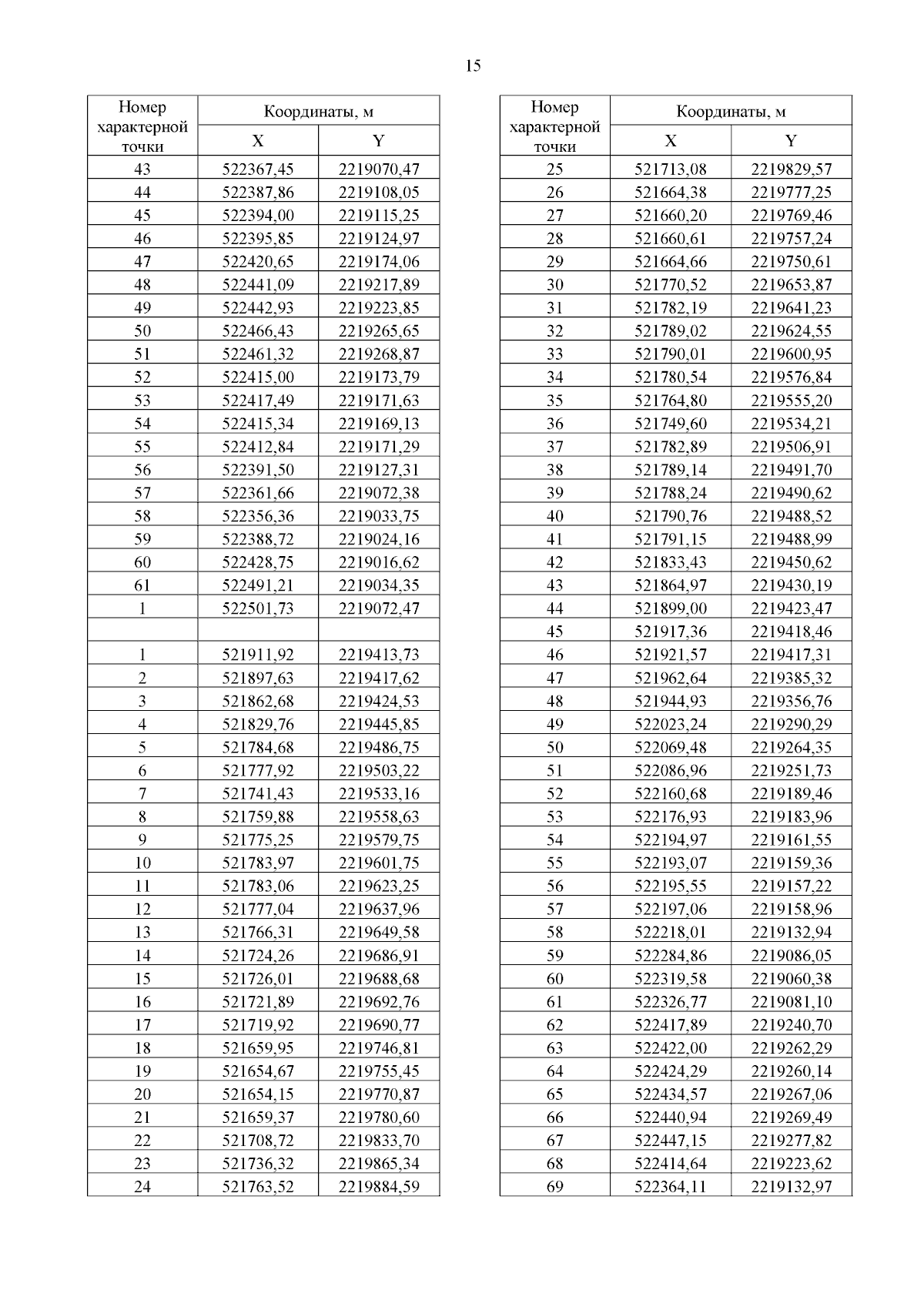 15

| Номер характерной точки | Координаты, м X | Координаты, м Y |
|---|---|---|
| 43 | 522367,45 | 2219070,47 |
| 44 | 522387,86 | 2219108,05 |
| 45 | 522394,00 | 2219115,25 |
| 46 | 522395,85 | 2219124,97 |
| 47 | 522420,65 | 2219174,06 |
| 48 | 522441,09 | 2219217,89 |
| 49 | 522442,93 | 2219223,85 |
| 50 | 522466,43 | 2219265,65 |
| 51 | 522461,32 | 2219268,87 |
| 52 | 522415,00 | 2219173,79 |
| 53 | 522417,49 | 2219171,63 |
| 54 | 522415,34 | 2219169,13 |
| 55 | 522412,84 | 2219171,29 |
| 56 | 522391,50 | 2219127,31 |
| 57 | 522361,66 | 2219072,38 |
| 58 | 522356,36 | 2219033,75 |
| 59 | 522388,72 | 2219024,16 |
| 60 | 522428,75 | 2219016,62 |
| 61 | 522491,21 | 2219034,35 |
| 1 | 522501,73 | 2219072,47 |
| | | |
| 1 | 521911,92 | 2219413,73 |
| 2 | 521897,63 | 2219417,62 |
| 3 | 521862,68 | 2219424,53 |
| 4 | 521829,76 | 2219445,85 |
| 5 | 521784,68 | 2219486,75 |
| 6 | 521777,92 | 2219503,22 |
| 7 | 521741,43 | 2219533,16 |
| 8 | 521759,88 | 2219558,63 |
| 9 | 521775,25 | 2219579,75 |
| 10 | 521783,97 | 2219601,75 |
| 11 | 521783,06 | 2219623,25 |
| 12 | 521777,04 | 2219637,96 |
| 13 | 521766,31 | 2219649,58 |
| 14 | 521724,26 | 2219686,91 |
| 15 | 521726,01 | 2219688,68 |
| 16 | 521721,89 | 2219692,76 |
| 17 | 521719,92 | 2219690,77 |
| 18 | 521659,95 | 2219746,81 |
| 19 | 521654,67 | 2219755,45 |
| 20 | 521654,15 | 2219770,87 |
| 21 | 521659,37 | 2219780,60 |
| 22 | 521708,72 | 2219833,70 |
| 23 | 521736,32 | 2219865,34 |
| 24 | 521763,52 | 2219884,59 |

| Номер характерной точки | Координаты, м X | Координаты, м Y |
|---|---|---|
| 25 | 521713,08 | 2219829,57 |
| 26 | 521664,38 | 2219777,25 |
| 27 | 521660,20 | 2219769,46 |
| 28 | 521660,61 | 2219757,24 |
| 29 | 521664,66 | 2219750,61 |
| 30 | 521770,52 | 2219653,87 |
| 31 | 521782,19 | 2219641,23 |
| 32 | 521789,02 | 2219624,55 |
| 33 | 521790,01 | 2219600,95 |
| 34 | 521780,54 | 2219576,84 |
| 35 | 521764,80 | 2219555,20 |
| 36 | 521749,60 | 2219534,21 |
| 37 | 521782,89 | 2219506,91 |
| 38 | 521789,14 | 2219491,70 |
| 39 | 521788,24 | 2219490,62 |
| 40 | 521790,76 | 2219488,52 |
| 41 | 521791,15 | 2219488,99 |
| 42 | 521833,43 | 2219450,62 |
| 43 | 521864,97 | 2219430,19 |
| 44 | 521899,00 | 2219423,47 |
| 45 | 521917,36 | 2219418,46 |
| 46 | 521921,57 | 2219417,31 |
| 47 | 521962,64 | 2219385,32 |
| 48 | 521944,93 | 2219356,76 |
| 49 | 522023,24 | 2219290,29 |
| 50 | 522069,48 | 2219264,35 |
| 51 | 522086,96 | 2219251,73 |
| 52 | 522160,68 | 2219189,46 |
| 53 | 522176,93 | 2219183,96 |
| 54 | 522194,97 | 2219161,55 |
| 55 | 522193,07 | 2219159,36 |
| 56 | 522195,55 | 2219157,22 |
| 57 | 522197,06 | 2219158,96 |
| 58 | 522218,01 | 2219132,94 |
| 59 | 522284,86 | 2219086,05 |
| 60 | 522319,58 | 2219060,38 |
| 61 | 522326,77 | 2219081,10 |
| 62 | 522417,89 | 2219240,70 |
| 63 | 522422,00 | 2219262,29 |
| 64 | 522424,29 | 2219260,14 |
| 65 | 522434,57 | 2219267,06 |
| 66 | 522440,94 | 2219269,49 |
| 67 | 522447,15 | 2219277,82 |
| 68 | 522414,64 | 2219223,62 |
| 69 | 522364,11 | 2219132,97 |